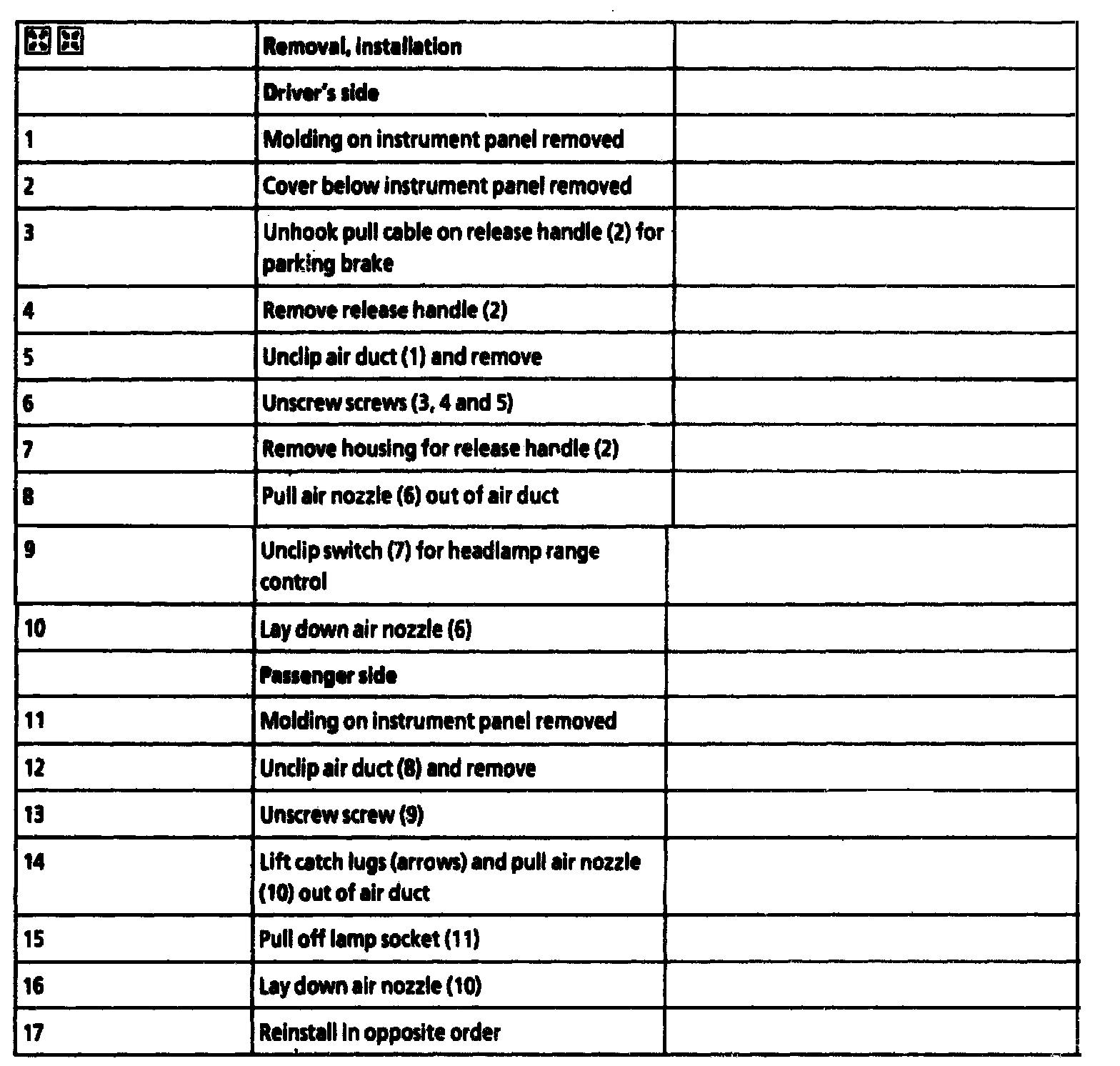 | | Removal, installation | |
|---|---|---|
| | Driver's side | |
| 1 | Molding on instrument panel removed | |
| 2 | Cover below instrument panel removed | |
| 3 | Unhook pull cable on release handle (2) for parking brake | |
| 4 | Remove release handle (2) | |
| 5 | Unclip air duct (1) and remove | |
| 6 | Unscrew screws (3, 4 and 5) | |
| 7 | Remove housing for release handle (2) | |
| 8 | Pull air nozzle (6) out of air duct | |
| 9 | Unclip switch (7) for headlamp range control | |
| 10 | Lay down air nozzle (6) | |
| | Passenger side | |
| 11 | Molding on instrument panel removed | |
| 12 | Unclip air duct (8) and remove | |
| 13 | Unscrew screw (9) | |
| 14 | Lift catch lugs (arrows) and pull air nozzle (10) out of air duct | |
| 15 | Pull off lamp socket (11) | |
| 16 | Lay down air nozzle (10) | |
| 17 | Reinstall in opposite order | |